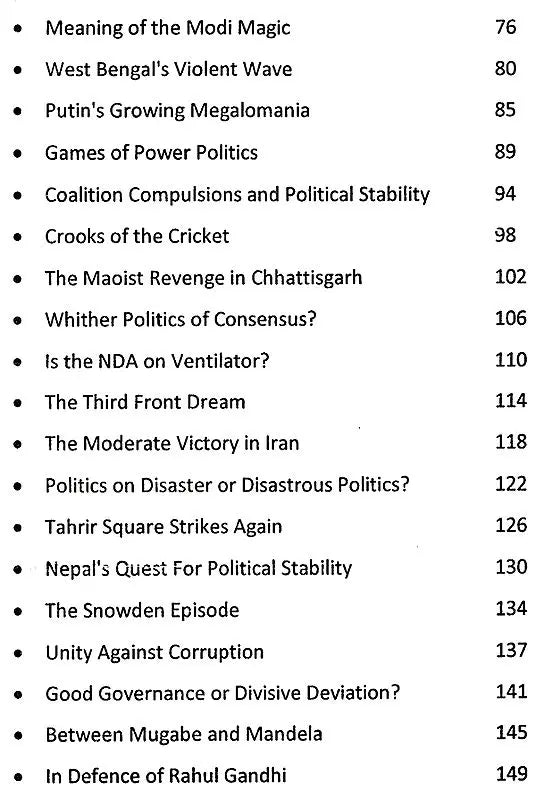 - Meaning of the Modi Magic 76
- West Bengal's Violent Wave 80
- Putin's Growing Megalomania 85
- Games of Power Politics 89
- Coalition Compulsions and Political Stability 94
- Crooks of the Cricket 98
- The Maoist Revenge in Chhattisgarh 102
- Whither Politics of Consensus? 106
- Is the NDA on Ventilator? 110
- The Third Front Dream 114
- The Moderate Victory in Iran 118
- Politics on Disaster or Disastrous Politics? 122
- Tahrir Square Strikes Again 126
- Nepal's Quest For Political Stability 130
- The Snowden Episode 134
- Unity Against Corruption 137
- Good Governance or Divisive Deviation? 141
- Between Mugabe and Mandela 145
- In Defence of Rahul Gandhi 149